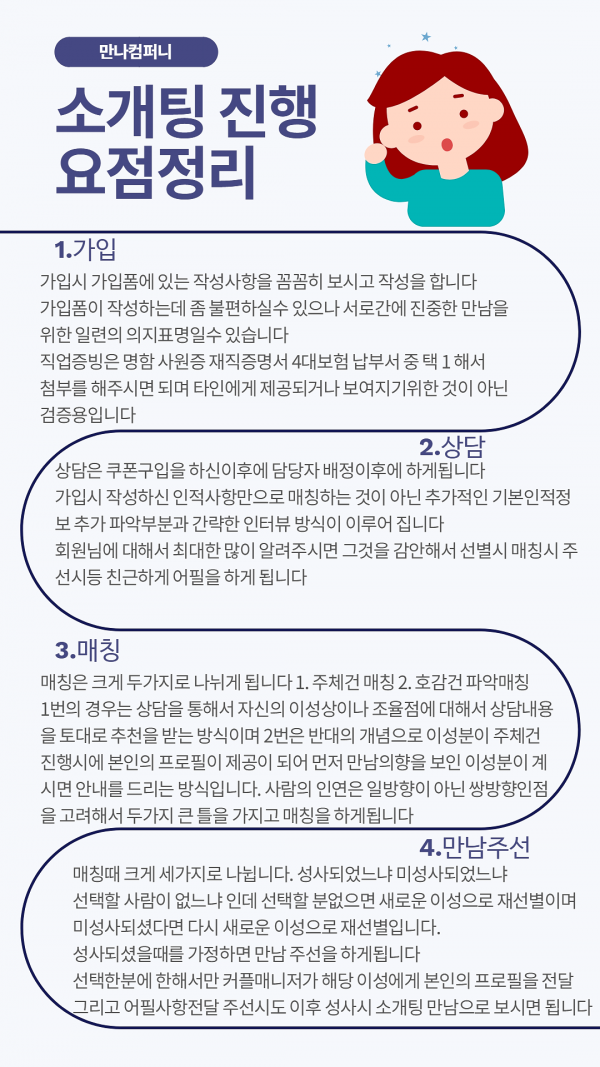 만나컴퍼니

소개팅 진행 요점정리

1.가입

가입시 가입폼에 있는 작성사항을 꼼꼼히 보시고 작성을 합니다
가입폼이 작성하는데 좀 불편하실수 있으나 서로간에 진중한 만남을 위한 일련의 의지표명일수 있습니다
직업증빙은 명함 사원증 재직증명서 4대보험 납부서 중 택 1 해서 첨부를 해주시면 되며 타인에게 제공되거나 보여지기위한 것이 아닌 검증용입니다

2.상담

상담은 쿠폰구입을 하신이후에 담당자 배정이후에 하게됩니다
가입시 작성하신 인적사항만으로 매칭하는 것이 아닌 추가적인 기본인적정보 추가 파악부분과 간략한 인터뷰 방식이 이루어 집니다
회원님에 대해서 최대한 많이 알려주시면 그것을 감안해서 선별시 매칭시 주선시등 친근하게 어필을 하게 됩니다

3.매칭

매칭은 크게 두가지로 나뉘게 됩니다 1. 주체건 매칭 2. 호감건 파악매칭
1번의 경우는 상담을 통해서 자신의 이성상이나 조율점에 대해서 상담내용을 토대로 추천을 받는 방식이며 2번은 반대의 개념으로 이성분이 주체건 진행시에 본인의 프로필이 제공이 되어 먼저 만남의향을 보인 이성분이 계시면 안내를 드리는 방식입니다. 사람의 인연은 일방향이 아닌 쌍방향인점을 고려해서 두가지 큰 틀을 가지고 매칭을 하게됩니다

4.만남주선

매칭때 크게 세가지로 나뉩니다. 성사되었느냐 미성사되었느냐
선택할 사람이 없느냐 인데 선택할 분없으면 새로운 이성으로 재선별이며 미성사되셨다면 다시 새로운 이성으로 재선별입니다.
성사되셨을때를 가정하면 만남 주선을 하게됩니다
선택한분에 한해서만 커플매니저가 해당 이성에게 본인의 프로필을 전달 그리고 어필사항전달 주선시도 이후 성사시 소개팅 만남으로 보시면 됩니다